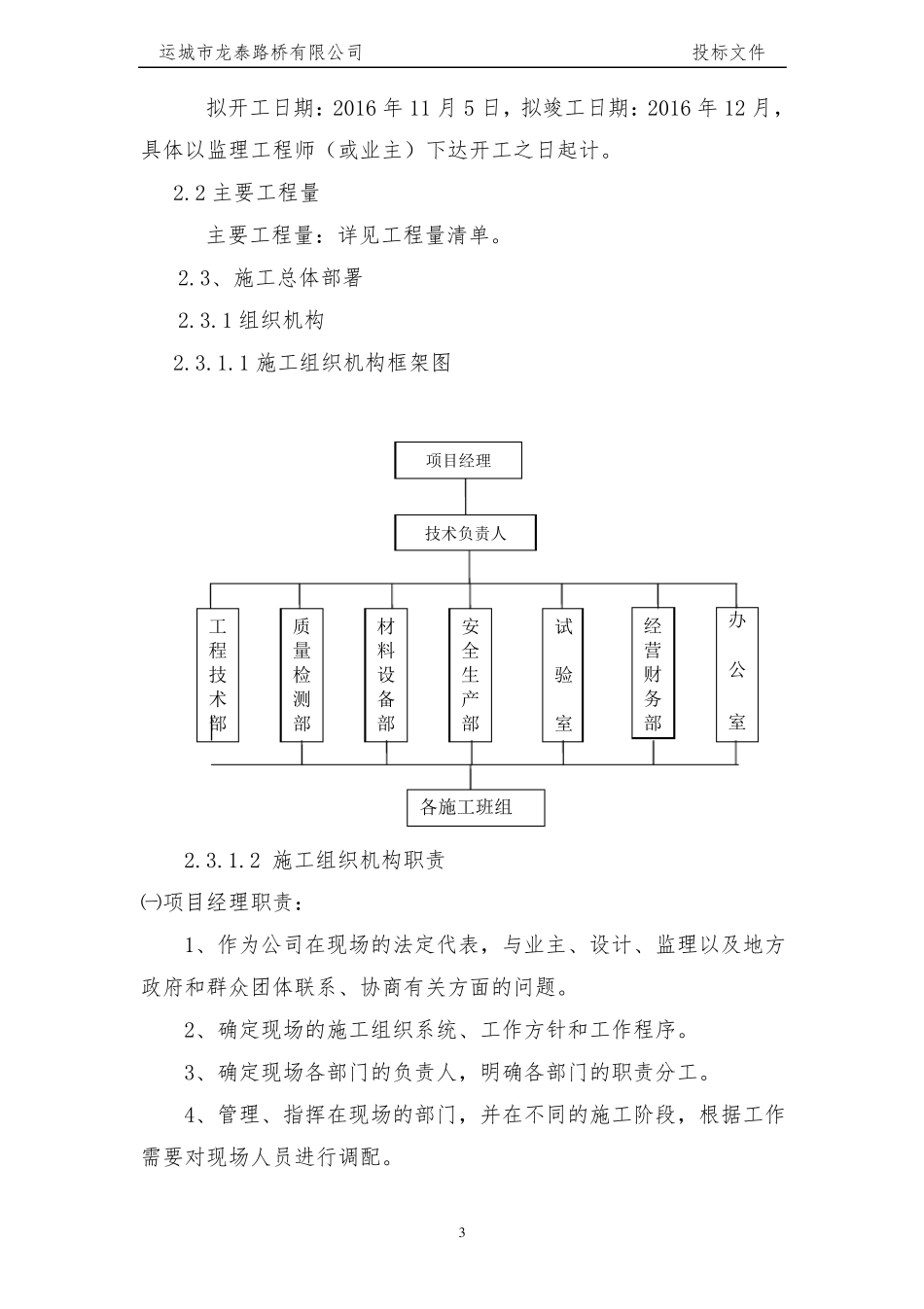 运城市龙泰路桥有限公司　　投标文件

拟开工日期：2016 年 11 月 5 日，拟竣工日期：2016 年 12 月，具体以监理工程师（或业主）下达开工之日起计。

2.2 主要工程量

主要工程量：详见工程量清单。

2.3、施工总体部署

2.3.1 组织机构

2.3.1.1 施工组织机构框架图

项目经理

技术负责人

工程技术部

质量检测部

材料设备部

安全生产部

试验室

经营财务部

办公室

各施工班组

2.3.1.2 施工组织机构职责

㈠项目经理职责：

1、作为公司在现场的法定代表，与业主、设计、监理以及地方政府和群众团体联系、协商有关方面的问题。

2、确定现场的施工组织系统、工作方针和工作程序。

3、确定现场各部门的负责人，明确各部门的职责分工。

4、管理、指挥在现场的部门，并在不同的施工阶段，根据工作需要对现场人员进行调配。

3